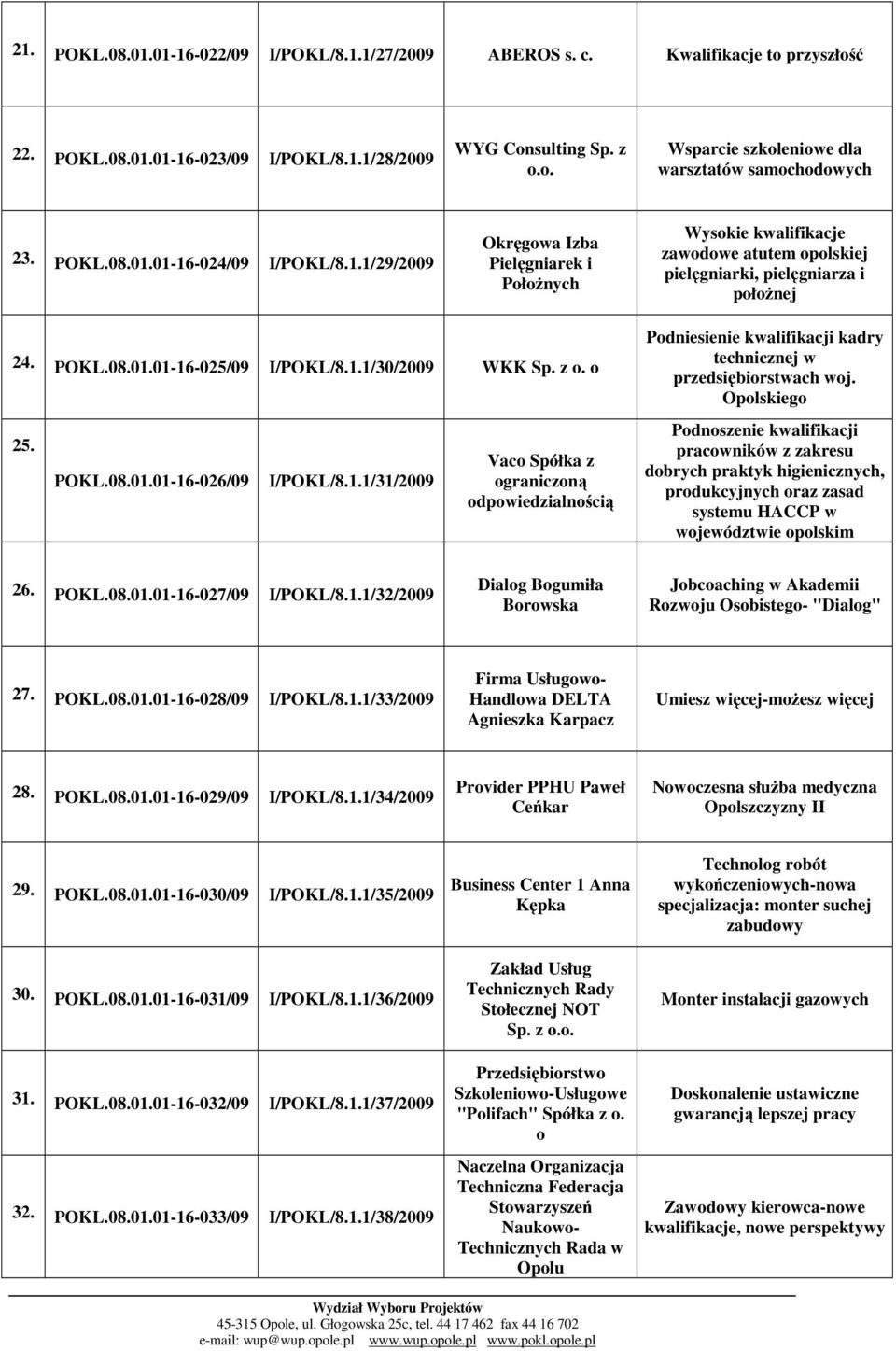 | | | | | |
|---|---|---|---|---|
| 21. | POKL.08.01.01-16-022/09 | I/POKL/8.1.1/27/2009 | ABEROS s. c. | Kwalifikacje to przyszłość |
| 22. | POKL.08.01.01-16-023/09 | I/POKL/8.1.1/28/2009 | WYG Consulting Sp. z o.o. | Wsparcie szkoleniowe dla warsztatów samochodowych |
| 23. | POKL.08.01.01-16-024/09 | I/POKL/8.1.1/29/2009 | Okręgowa Izba Pielęgniarek i Położnych | Wysokie kwalifikacje zawodowe atutem opolskiej pielęgniarki, pielęgniarza i położnej |
| 24. | POKL.08.01.01-16-025/09 | I/POKL/8.1.1/30/2009 | WKK Sp. z o. o | Podniesienie kwalifikacji kadry technicznej w przedsiębiorstwach woj. Opolskiego |
| 25. | POKL.08.01.01-16-026/09 | I/POKL/8.1.1/31/2009 | Vaco Spółka z ograniczoną odpowiedzialnością | Podnoszenie kwalifikacji pracowników z zakresu dobrych praktyk higienicznych, produkcyjnych oraz zasad systemu HACCP w województwie opolskim |
| 26. | POKL.08.01.01-16-027/09 | I/POKL/8.1.1/32/2009 | Dialog Bogumiła Borowska | Jobcoaching w Akademii Rozwoju Osobistego- "Dialog" |
| 27. | POKL.08.01.01-16-028/09 | I/POKL/8.1.1/33/2009 | Firma Usługowo-Handlowa DELTA Agnieszka Karpacz | Umiesz więcej-możesz więcej |
| 28. | POKL.08.01.01-16-029/09 | I/POKL/8.1.1/34/2009 | Provider PPHU Paweł Ceńkar | Nowoczesna służba medyczna Opolszczyzny II |
| 29. | POKL.08.01.01-16-030/09 | I/POKL/8.1.1/35/2009 | Business Center 1 Anna Kępka | Technolog robót wykończeniowych-nowa specjalizacja: monter suchej zabudowy |
| 30. | POKL.08.01.01-16-031/09 | I/POKL/8.1.1/36/2009 | Zakład Usług Technicznych Rady Stołecznej NOT Sp. z o.o. | Monter instalacji gazowych |
| 31. | POKL.08.01.01-16-032/09 | I/POKL/8.1.1/37/2009 | Przedsiębiorstwo Szkoleniowo-Usługowe "Polifach" Spółka z o. o | Doskonalenie ustawiczne gwarancją lepszej pracy |
| 32. | POKL.08.01.01-16-033/09 | I/POKL/8.1.1/38/2009 | Naczelna Organizacja Techniczna Federacja Stowarzyszeń Naukowo-Technicznych Rada w Opolu | Zawodowy kierowca-nowe kwalifikacje, nowe perspektywy |

Wydział Wyboru Projektów
45-315 Opole, ul. Głogowska 25c, tel. 44 17 462 fax 44 16 702
e-mail: wup@wup.opole.pl www.wup.opole.pl www.pokl.opole.pl